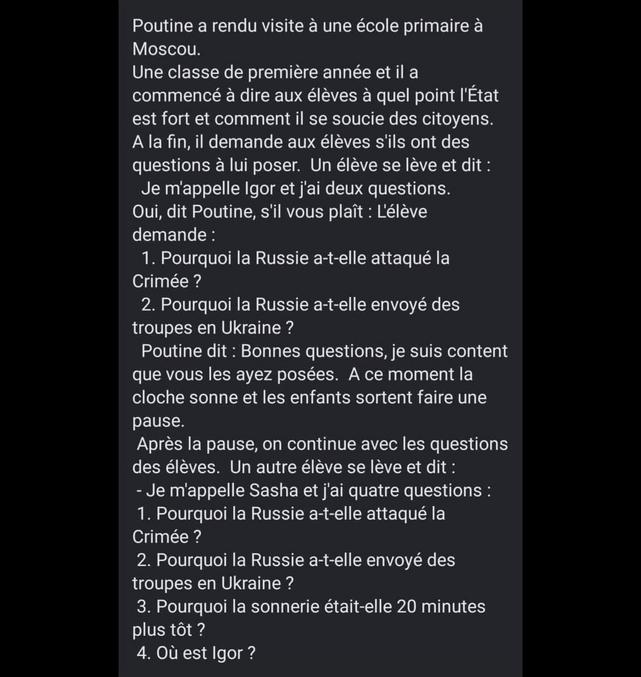 Poutine a rendu visite à une école primaire à Moscou.
Une classe de première année et il a commencé à dire aux élèves à quel point l'État est fort et comment il se soucie des citoyens.
A la fin, il demande aux élèves s'ils ont des questions à lui poser. Un élève se lève et dit :
Je m'appelle Igor et j'ai deux questions.
Oui, dit Poutine, s'il vous plaît : L'élève demande :
1. Pourquoi la Russie a-t-elle attaqué la Crimée ?
2. Pourquoi la Russie a-t-elle envoyé des troupes en Ukraine ?
Poutine dit : Bonnes questions, je suis content que vous les ayez posées. A ce moment la cloche sonne et les enfants sortent faire une pause.
Après la pause, on continue avec les questions des élèves. Un autre élève se lève et dit :
- Je m'appelle Sasha et j'ai quatre questions :
1. Pourquoi la Russie a-t-elle attaqué la Crimée ?
2. Pourquoi la Russie a-t-elle envoyé des troupes en Ukraine ?
3. Pourquoi la sonnerie était-elle 20 minutes plus tôt ?
4. Où est Igor ?